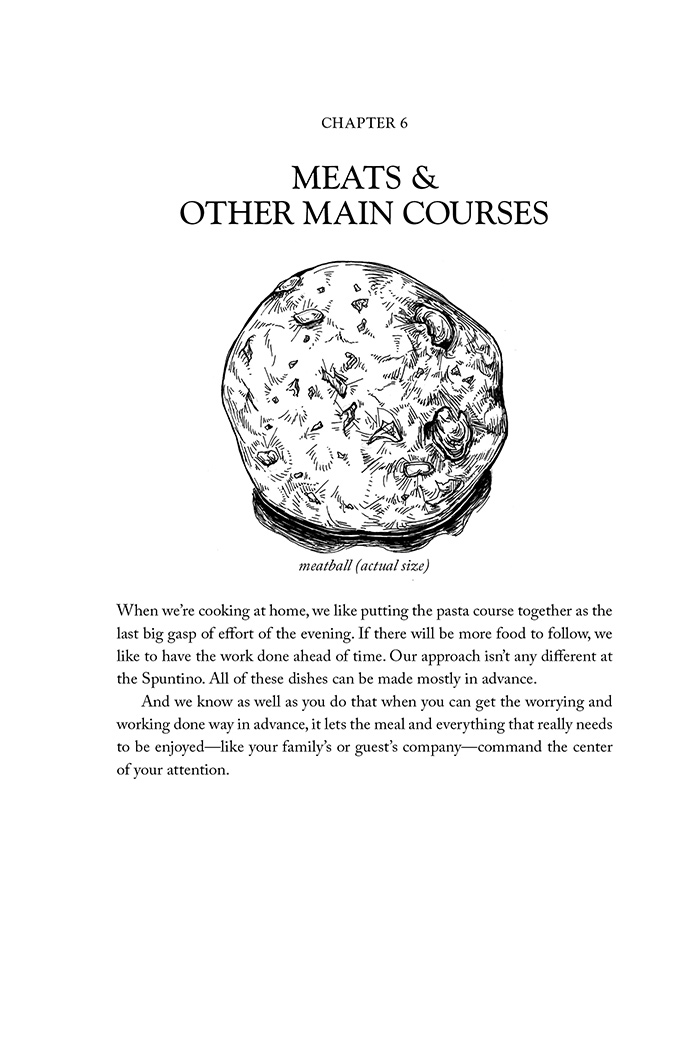 CHAPTER 6

MEATS & OTHER MAIN COURSES

meatball (actual size)

When we're cooking at home, we like putting the pasta course together as the last big gasp of effort of the evening. If there will be more food to follow, we like to have the work done ahead of time. Our approach isn't any different at the Spuntino. All of these dishes can be made mostly in advance.

And we know as well as you do that when you can get the worrying and working done way in advance, it lets the meal and everything that really needs to be enjoyed—like your family's or guest's company—command the center of your attention.